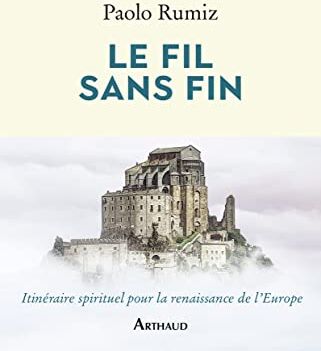 Paolo Rumiz

LE FIL SANS FIN

Itinéraire spirituel pour la renaissance de l'Europe

ARTHAUD